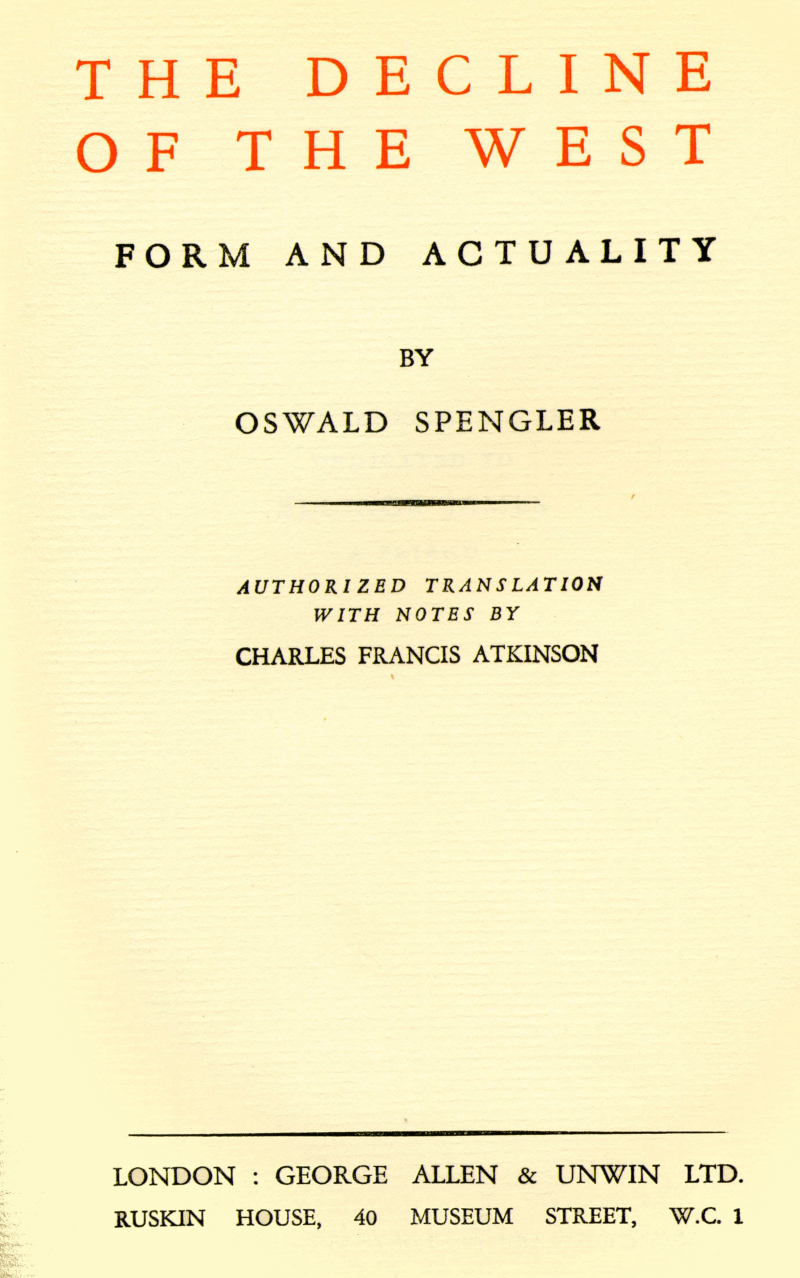 THE DECLINE OF THE WEST

FORM AND ACTUALITY

BY

OSWALD SPENGLER

AUTHORIZED TRANSLATION WITH NOTES BY

CHARLES FRANCIS ATKINSON

LONDON : GEORGE ALLEN & UNWIN LTD.
RUSKIN HOUSE, 40 MUSEUM STREET, W.C. 1